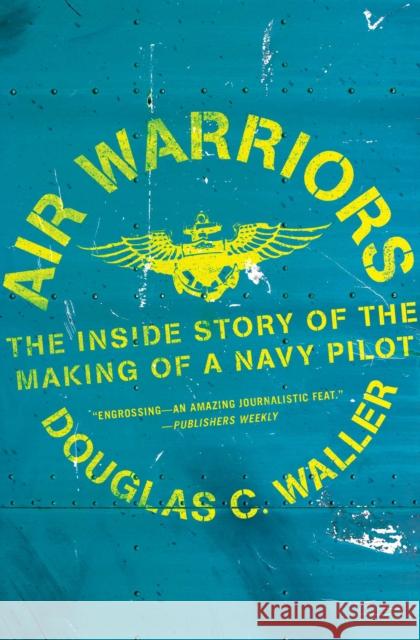 AIR WARRIORS

THE INSIDE STORY OF THE MAKING OF A NAVY PILOT

"ENGROSSING—AN AMAZING JOURNALISTIC FEAT."
—PUBLISHERS WEEKLY

DOUGLAS C. WALLER